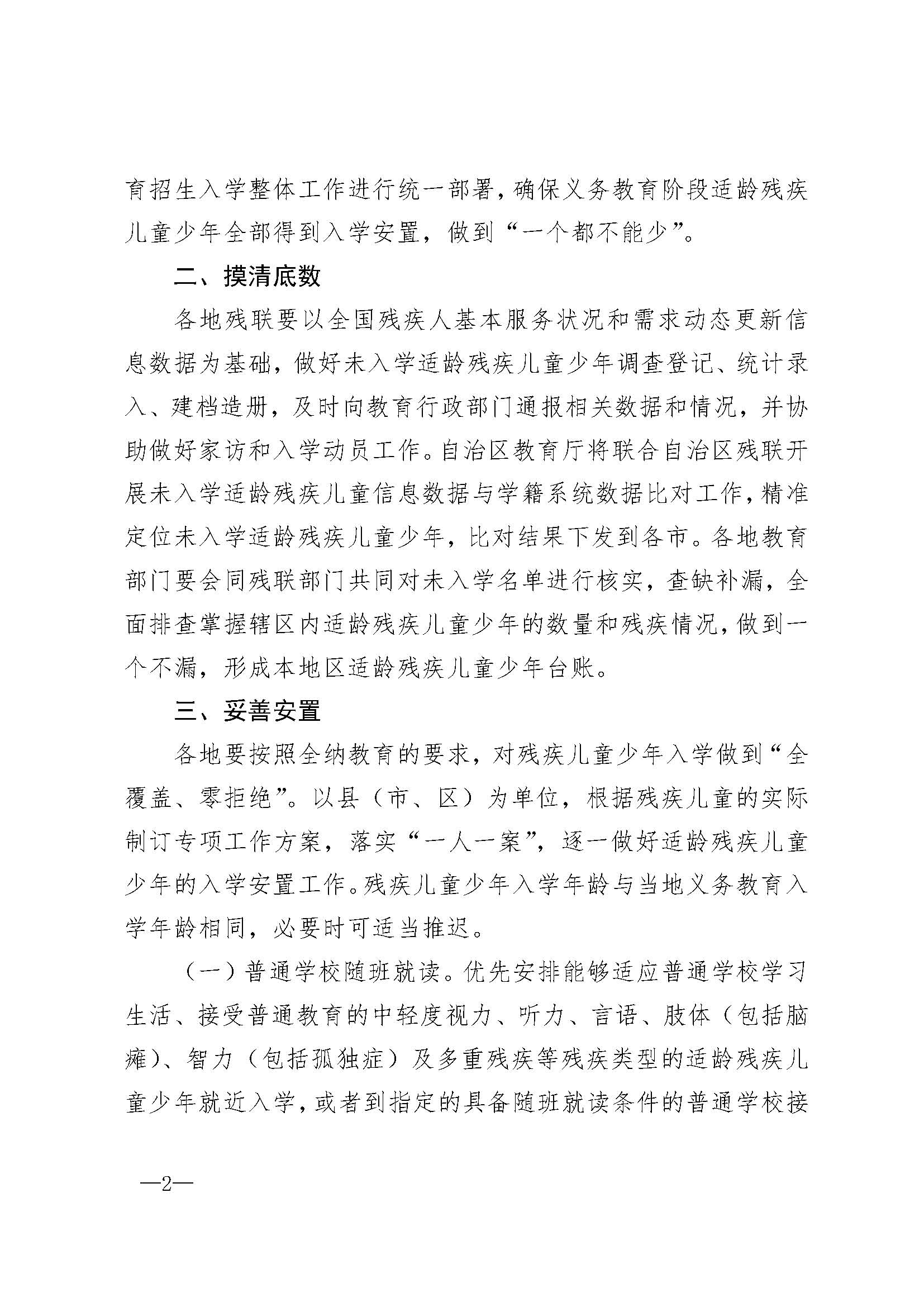 育招生入学整体工作进行统一部署，确保义务教育阶段适龄残疾儿童少年全部得到入学安置，做到“一个都不能少”。

二、摸清底数

各地残联要以全国残疾人基本服务状况和需求动态更新信息数据为基础，做好未入学适龄残疾儿童少年调查登记、统计录入、建档造册，及时向教育行政部门通报相关数据和情况，并协助做好家访和入学动员工作。自治区教育厅将联合自治区残联开展未入学适龄残疾儿童信息数据与学籍系统数据比对工作，精准定位未入学适龄残疾儿童少年，比对结果下发到各市。各地教育部门要会同残联部门共同对未入学名单进行核实，查缺补漏，全面排查掌握辖区内适龄残疾儿童少年的数量和残疾情况，做到一个不漏，形成本地区适龄残疾儿童少年台账。

三、妥善安置

各地要按照全纳教育的要求，对残疾儿童少年入学做到“全覆盖、零拒绝”。以县（市、区）为单位，根据残疾儿童的实际制订专项工作方案，落实“一人一案”，逐一做好适龄残疾儿童少年的入学安置工作。残疾儿童少年入学年龄与当地义务教育入学年龄相同，必要时可适当推迟。

（一）普通学校随班就读。优先安排能够适应普通学校学习生活、接受普通教育的中轻度视力、听力、言语、肢体（包括脑瘫）、智力（包括孤独症）及多重残疾等残疾类型的适龄残疾儿童少年就近入学，或者到指定的具备随班就读条件的普通学校接

—2—